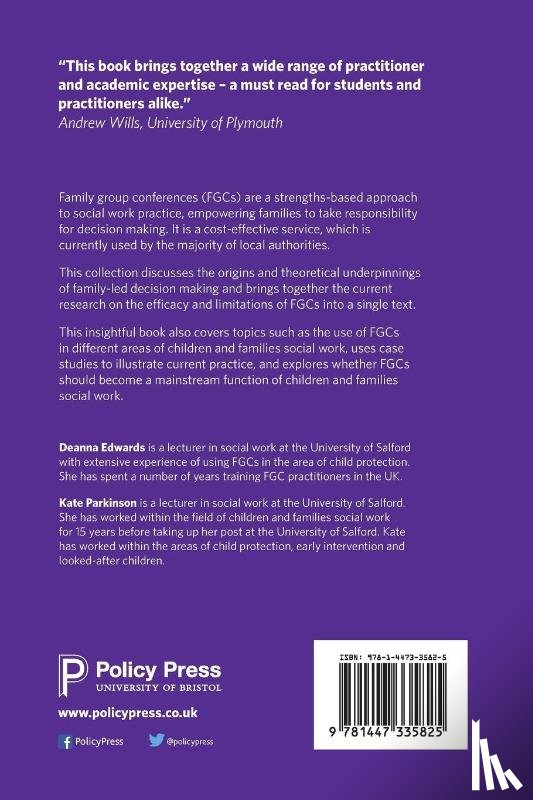 "This book brings together a wide range of practitioner and academic expertise – a must read for students and practitioners alike."
Andrew Wills, University of Plymouth

Family group conferences (FGCs) are a strengths-based approach to social work practice, empowering families to take responsibility for decision making. It is a cost-effective service, which is currently used by the majority of local authorities.

This collection discusses the origins and theoretical underpinnings of family-led decision making and brings together the current research on the efficacy and limitations of FGCs into a single text.

This insightful book also covers topics such as the use of FGCs in different areas of children and families social work, uses case studies to illustrate current practice, and explores whether FGCs should become a mainstream function of children and families social work.

Deanna Edwards is a lecturer in social work at the University of Salford with extensive experience of using FGCs in the area of child protection. She has spent a number of years training FGC practitioners in the UK.

Kate Parkinson is a lecturer in social work at the University of Salford. She has worked within the field of children and families social work for 15 years before taking up her post at the University of Salford. Kate has worked within the areas of child protection, early intervention and looked-after children.

Policy Press
UNIVERSITY OF BRISTOL

www.policypress.co.uk

PolicyPress @policypress

ISBN: 978-1-4473-3582-5

9 781447 335825